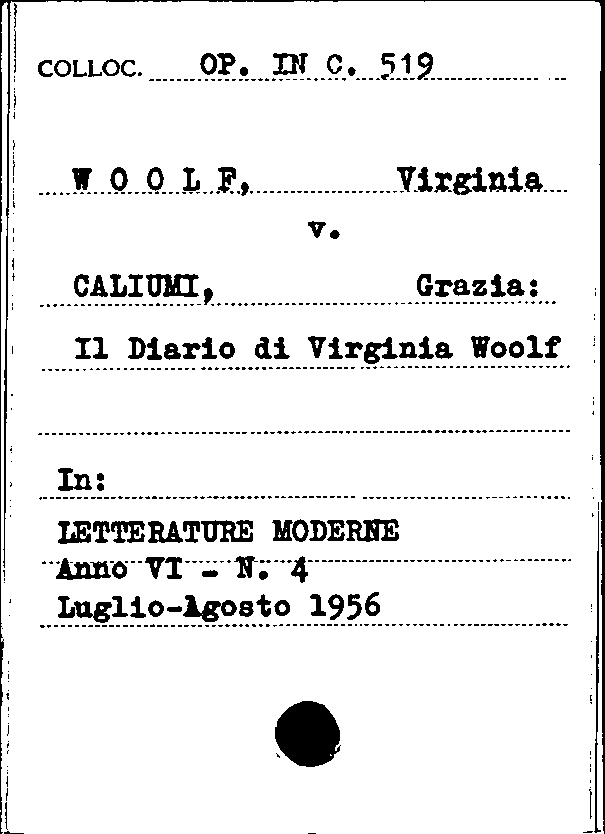 COLLOC. OP. IN C. 519

W O O L F, Virginia

v.

CALIUMI, Grazia:

Il Diario di Virginia Woolf

In:

LETTERATURE MODERNE
Anno VI - N. 4
Luglio-Agosto 1956